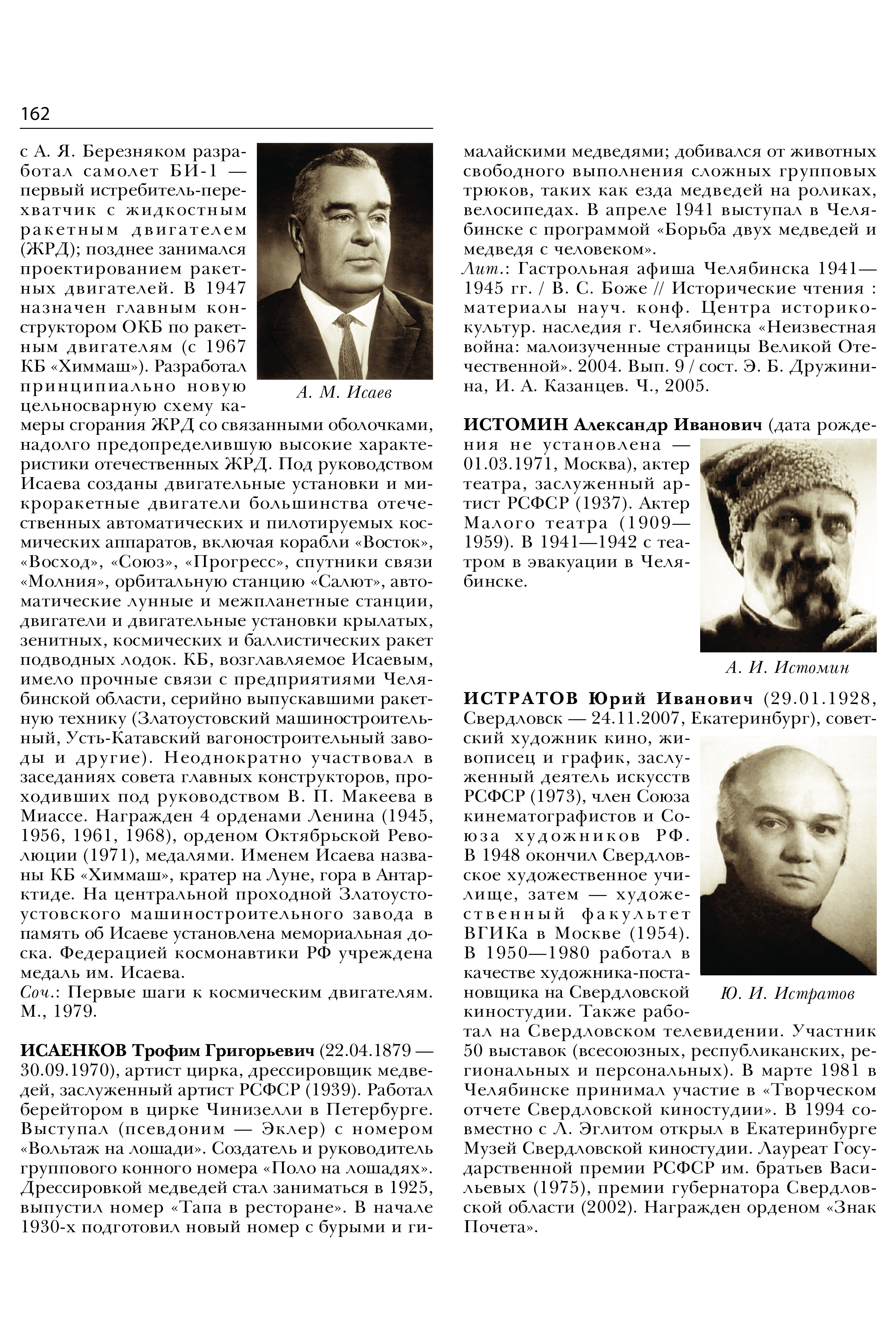 162

с А. Я. Березняком разработал самолет БИ-1 — первый истребитель-перехватчик с жидкостным ракетным двигателем (ЖРД); позднее занимался проектированием ракетных двигателей. В 1947 назначен главным конструктором ОКБ по ракетным двигателям (с 1967 КБ «Химмаш»). Разработал принципиально новую цельносварную схему камеры сгорания ЖРД со связанными оболочками, надолго предопределившую высокие характеристики отечественных ЖРД. Под руководством Исаева созданы двигательные установки и микроракетные двигатели большинства отечественных автоматических и пилотируемых космических аппаратов, включая корабли «Восток», «Восход», «Союз», «Прогресс», спутники связи «Молния», орбитальную станцию «Салют», автоматические лунные и межпланетные станции, двигатели и двигательные установки крылатых, зенитных, космических и баллистических ракет подводных лодок. КБ, возглавляемое Исаевым, имело прочные связи с предприятиями Челябинской области, серийно выпускавшими ракетную технику (Златоустовский машиностроительный, Усть-Катавский вагоностроительный заводы и другие). Неоднократно участвовал в заседаниях совета главных конструкторов, проходивших под руководством В. П. Макеева в Миассе. Награжден 4 орденами Ленина (1945, 1956, 1961, 1968), орденом Октябрьской Революции (1971), медалями. Именем Исаева названы КБ «Химмаш», кратер на Луне, гора в Антарктиде. На центральной проходной Златоустоустовского машиностроительного завода в память об Исаеве установлена мемориальная доска. Федерацией космонавтики РФ учреждена медаль им. Исаева.
Соч.: Первые шаги к космическим двигателям. М., 1979.

А. М. Исаев

ИСАЕНКОВ Трофим Григорьевич (22.04.1879 — 30.09.1970), артист цирка, дрессировщик медведей, заслуженный артист РСФСР (1939). Работал берейтором в цирке Чинизелли в Петербурге. Выступал (псевдоним — Эклер) с номером «Вольтаж на лошади». Создатель и руководитель группового конного номера «Поло на лошадях». Дрессировкой медведей стал заниматься в 1925, выпустил номер «Тапа в ресторане». В начале 1930-х подготовил новый номер с бурыми и гималайскими медведями; добивался от животных свободного выполнения сложных групповых трюков, таких как езда медведей на роликах, велосипедах. В апреле 1941 выступал в Челябинске с программой «Борьба двух медведей и медведя с человеком».
Лит.: Гастрольная афиша Челябинска 1941—1945 гг. / В. С. Боже // Исторические чтения : материалы науч. конф. Центра историко-культур. наследия г. Челябинска «Неизвестная война: малоизученные страницы Великой Отечественной». 2004. Вып. 9 / сост. Э. Б. Дружинина, И. А. Казанцев. Ч., 2005.

ИСТОМИН Александр Иванович (дата рождения не установлена — 01.03.1971, Москва), актер театра, заслуженный артист РСФСР (1937). Актер Малого театра (1909—1959). В 1941—1942 с театром в эвакуации в Челябинске.

А. И. Истомин

ИСТРАТОВ Юрий Иванович (29.01.1928, Свердловск — 24.11.2007, Екатеринбург), советский художник кино, живописец и график, заслуженный деятель искусств РСФСР (1973), член Союза кинематографистов и Союза художников РФ. В 1948 окончил Свердловское художественное училище, затем — художественный факультет ВГИКа в Москве (1954). В 1950—1980 работал в качестве художника-постановщика на Свердловской киностудии. Также работал на Свердловском телевидении. Участник 50 выставок (всесоюзных, республиканских, региональных и персональных). В марте 1981 в Челябинске принимал участие в «Творческом отчете Свердловской киностудии». В 1994 совместно с Л. Эглитом открыл в Екатеринбурге Музей Свердловской киностудии. Лауреат Государственной премии РСФСР им. братьев Васильевых (1975), премии губернатора Свердловской области (2002). Награжден орденом «Знак Почета».

Ю. И. Истратов